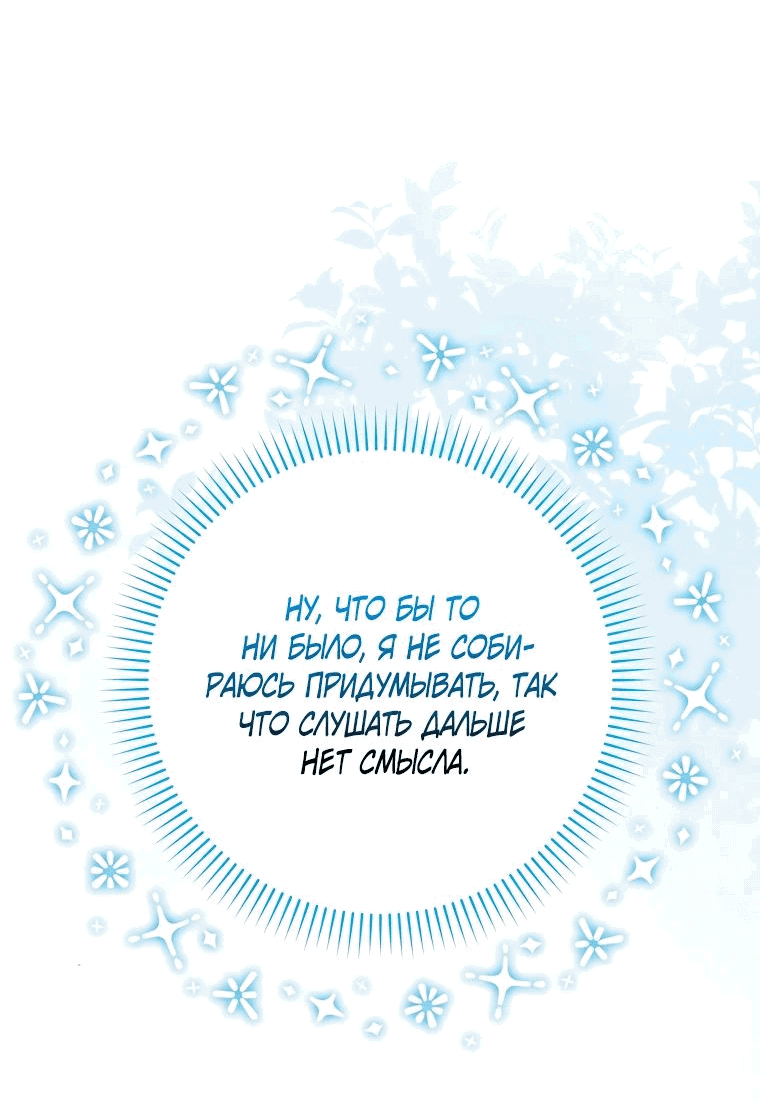 НУ, ЧТО БЫ ТО НИ БЫЛО, Я НЕ СОБИРАЮСЬ ПРИДУМЫВАТЬ, ТАК ЧТО СЛУШАТЬ ДАЛЬШЕ НЕТ СМЫСЛА.